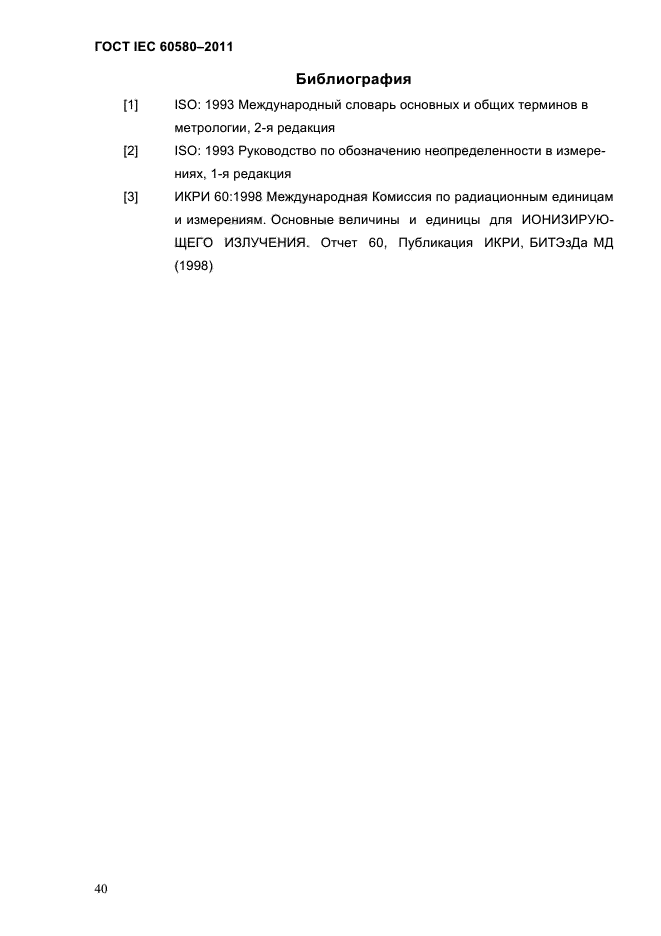 ГОСТ IEC 60580–2011

Библиография

[1] ISO: 1993 Международный словарь основных и общих терминов в метрологии, 2-я редакция

[2] ISO: 1993 Руководство по обозначению неопределенности в измерениях, 1-я редакция

[3] ИКРИ 60:1998 Международная Комиссия по радиационным единицам и измерениям. Основные величины и единицы для ИОНИЗИРУЮЩЕГО ИЗЛУЧЕНИЯ. Отчет 60, Публикация ИКРИ, БИТЭзДа МД (1998)

40